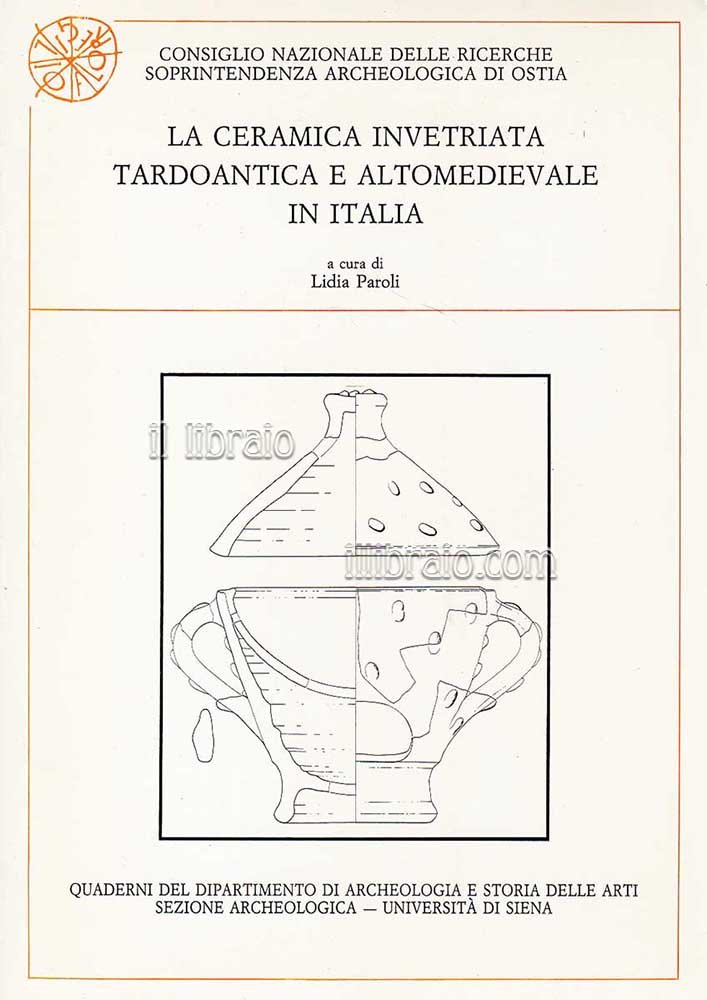 CONSIGLIO NAZIONALE DELLE RICERCHE
SOPRINTENDENZA ARCHEOLOGICA DI OSTIA

LA CERAMICA INVETRIATA
TARDOANTICA E ALTOMEDIEVALE
IN ITALIA

a cura di
Lidia Paroli

il libraio

illibraio.com

QUADERNI DEL DIPARTIMENTO DI ARCHEOLOGIA E STORIA DELLE ARTI
SEZIONE ARCHEOLOGICA — UNIVERSITÀ DI SIENA